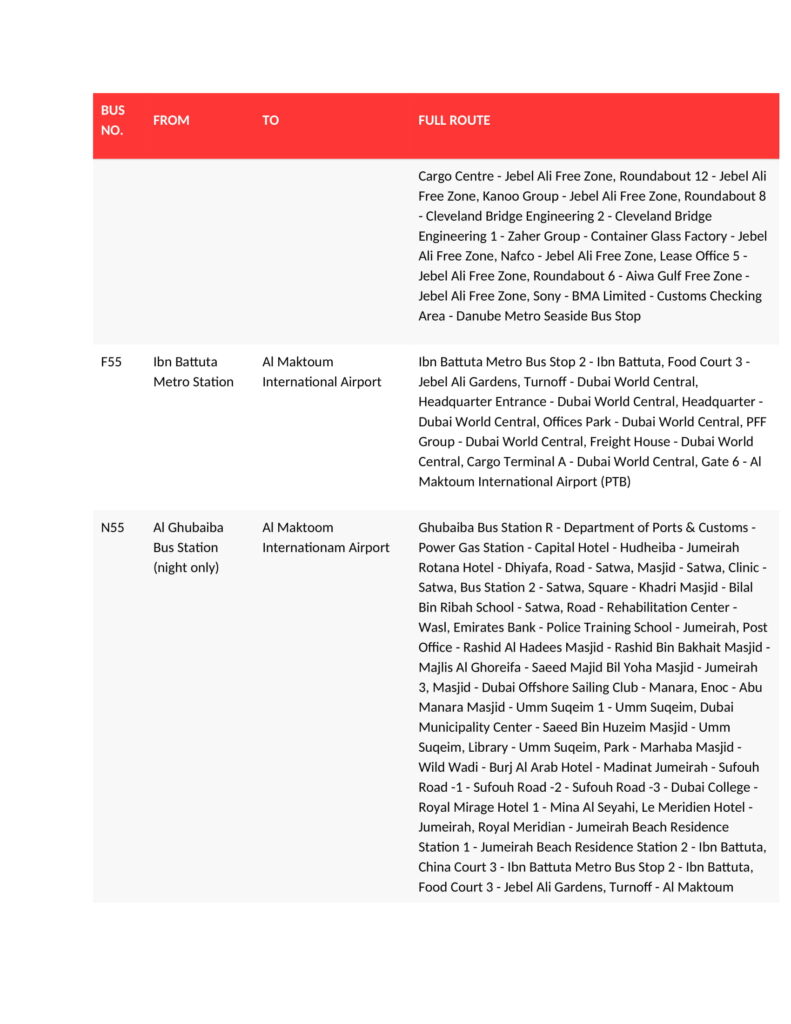 | BUS NO. | FROM | TO | FULL ROUTE |
|---|---|---|---|
| | | | Cargo Centre - Jebel Ali Free Zone, Roundabout 12 - Jebel Ali Free Zone, Kanoo Group - Jebel Ali Free Zone, Roundabout 8 - Cleveland Bridge Engineering 2 - Cleveland Bridge Engineering 1 - Zaher Group - Container Glass Factory - Jebel Ali Free Zone, Nafco - Jebel Ali Free Zone, Lease Office 5 - Jebel Ali Free Zone, Roundabout 6 - Aiwa Gulf Free Zone - Jebel Ali Free Zone, Sony - BMA Limited - Customs Checking Area - Danube Metro Seaside Bus Stop |
| F55 | Ibn Battuta Metro Station | Al Maktoum International Airport | Ibn Battuta Metro Bus Stop 2 - Ibn Battuta, Food Court 3 - Jebel Ali Gardens, Turnoff - Dubai World Central, Headquarter Entrance - Dubai World Central, Headquarter - Dubai World Central, Offices Park - Dubai World Central, PFF Group - Dubai World Central, Freight House - Dubai World Central, Cargo Terminal A - Dubai World Central, Gate 6 - Al Maktoum International Airport (PTB) |
| N55 | Al Ghubaiba Bus Station (night only) | Al Maktoom Internationam Airport | Ghubaiba Bus Station R - Department of Ports & Customs - Power Gas Station - Capital Hotel - Hudheiba - Jumeirah Rotana Hotel - Dhiyafa, Road - Satwa, Masjid - Satwa, Clinic - Satwa, Bus Station 2 - Satwa, Square - Khadri Masjid - Bilal Bin Ribah School - Satwa, Road - Rehabilitation Center - Wasl, Emirates Bank - Police Training School - Jumeirah, Post Office - Rashid Al Hadees Masjid - Rashid Bin Bakhait Masjid - Majlis Al Ghoreifa - Saeed Majid Bil Yoha Masjid - Jumeirah 3, Masjid - Dubai Offshore Sailing Club - Manara, Enoc - Abu Manara Masjid - Umm Suqeim 1 - Umm Suqeim, Dubai Municipality Center - Saeed Bin Huzeim Masjid - Umm Suqeim, Library - Umm Suqeim, Park - Marhaba Masjid - Wild Wadi - Burj Al Arab Hotel - Madinat Jumeirah - Sufouh Road -1 - Sufouh Road -2 - Sufouh Road -3 - Dubai College - Royal Mirage Hotel 1 - Mina Al Seyahi, Le Meridien Hotel - Jumeirah, Royal Meridian - Jumeirah Beach Residence Station 1 - Jumeirah Beach Residence Station 2 - Ibn Battuta, China Court 3 - Ibn Battuta Metro Bus Stop 2 - Ibn Battuta, Food Court 3 - Jebel Ali Gardens, Turnoff - Al Maktoum |